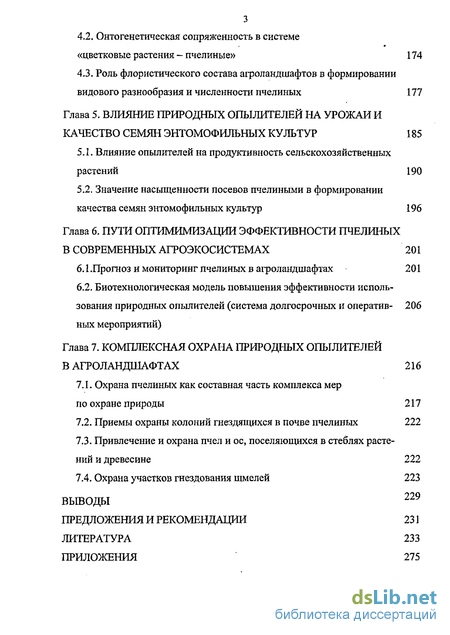 3

4.2. Онтогенетическая сопряженность в системе «цветковые растения – пчелиные» 174

4.3. Роль флористического состава агроландшафтов в формировании видового разнообразия и численности пчелиных 177

Глава 5. ВЛИЯНИЕ ПРИРОДНЫХ ОПЫЛИТЕЛЕЙ НА УРОЖАИ И КАЧЕСТВО СЕМЯН ЭНТОМОФИЛЬНЫХ КУЛЬТУР 185

5.1. Влияние опылителей на продуктивность сельскохозяйственных растений 190

5.2. Значение насыщенности посевов пчелиными в формировании качества семян энтомофильных культур 196

Глава 6. ПУТИ ОПТИМИМИЗАЦИИ ЭФФЕКТИВНОСТИ ПЧЕЛИНЫХ В СОВРЕМЕННЫХ АГРОЭКОСИСТЕМАХ 201

6.1.Прогноз и мониторинг пчелиных в агроландшафтах 201

6.2. Биотехнологическая модель повышения эффективности использования природных опылителей (система долгосрочных и оперативных мероприятий) 206

Глава 7. КОМПЛЕКСНАЯ ОХРАНА ПРИРОДНЫХ ОПЫЛИТЕЛЕЙ В АГРОЛАНДШАФТАХ 216

7.1. Охрана пчелиных как составная часть комплекса мер по охране природы 217

7.2. Приемы охраны колоний гнездящихся в почве пчелиных 222

7.3. Привлечение и охрана пчел и ос, поселяющихся в стеблях растений и древесине 222

7.4. Охрана участков гнездования шмелей 223

ВЫВОДЫ 229

ПРЕДЛОЖЕНИЯ И РЕКОМЕНДАЦИИ 231

ЛИТЕРАТУРА 233

ПРИЛОЖЕНИЯ 275

dsLib.net
библиотека диссертаций